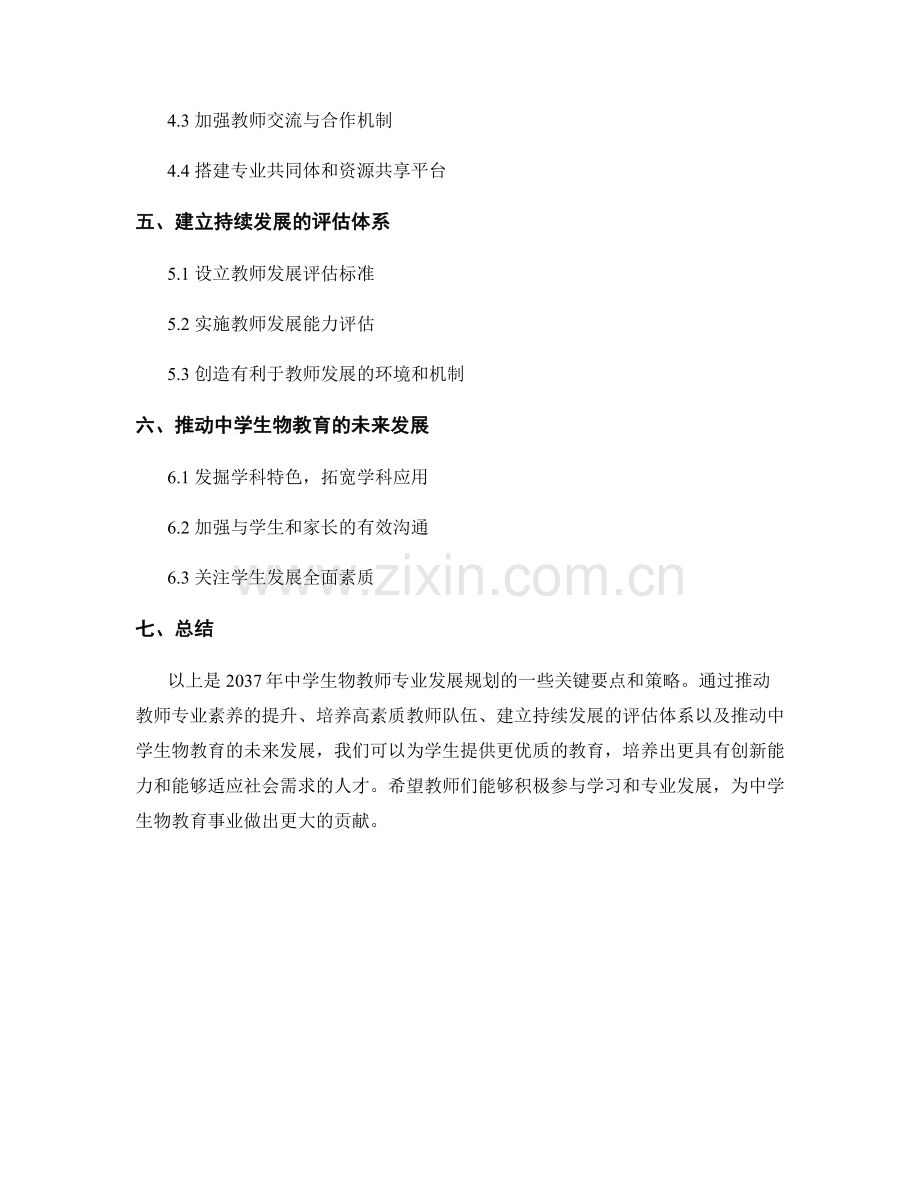 4.3 加强教师交流与合作机制

4.4 搭建专业共同体和资源共享平台

五、建立持续发展的评估体系

5.1 设立教师发展评估标准

5.2 实施教师发展能力评估

5.3 创造有利于教师发展的环境和机制

六、推动中学生物教育的未来发展

6.1 发掘学科特色，拓宽学科应用

6.2 加强与学生和家长的有效沟通

6.3 关注学生发展全面素质

www.zixin.com.cn

七、总结

以上是 2037 年中学生物教师专业发展规划的一些关键要点和策略。通过推动教师专业素养的提升、培养高素质教师队伍、建立持续发展的评估体系以及推动中学生物教育的未来发展，我们可以为学生提供更优质的教育，培养出更具有创新能力和能够适应社会需求的人才。希望教师们能够积极参与学习和专业发展，为中学生物教育事业做出更大的贡献。